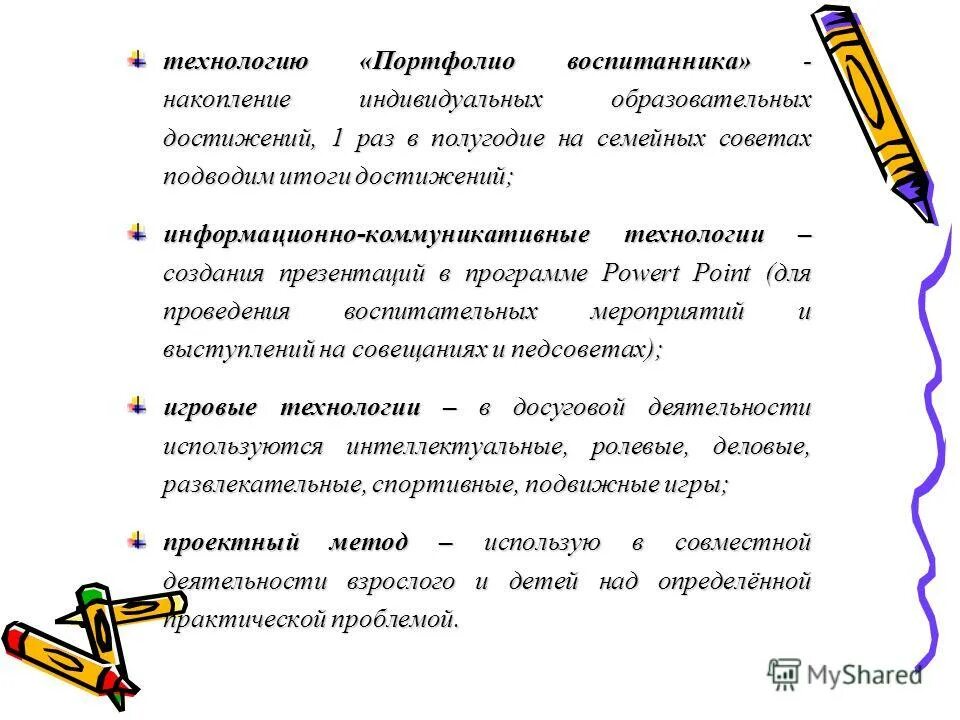 технологию «Портфолио воспитанника» - накопление индивидуальных образовательных достижений, 1 раз в полугодие на семейных советах подводим итоги достижений;

информационно-коммуникативные технологии – создания презентаций в программе Powert Point (для проведения воспитательных мероприятий и выступлений на совещаниях и педсоветах);

игровые технологии – в досуговой деятельности используются интеллектуальные, ролевые, деловые, развлекательные, спортивные, подвижные игры;

проектный метод – использую в совместной деятельности взрослого и детей над определённой практической проблемой.

MyShared